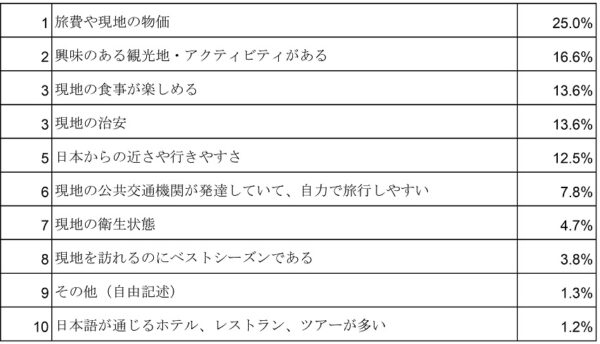 | | | |
|---|---|---|
| 1 | 旅費や現地の物価 | 25.0% |
| 2 | 興味のある観光地・アクティビティがある | 16.6% |
| 3 | 現地の食事が楽しめる | 13.6% |
| 3 | 現地の治安 | 13.6% |
| 5 | 日本からの近さや行きやすさ | 12.5% |
| 6 | 現地の公共交通機関が発達していて、自力で旅行しやすい | 7.8% |
| 7 | 現地の衛生状態 | 4.7% |
| 8 | 現地を訪れるのにベストシーズンである | 3.8% |
| 9 | その他（自由記述） | 1.3% |
| 10 | 日本語が通じるホテル、レストラン、ツアーが多い | 1.2% |